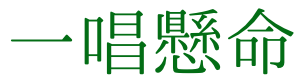 一唱懸命